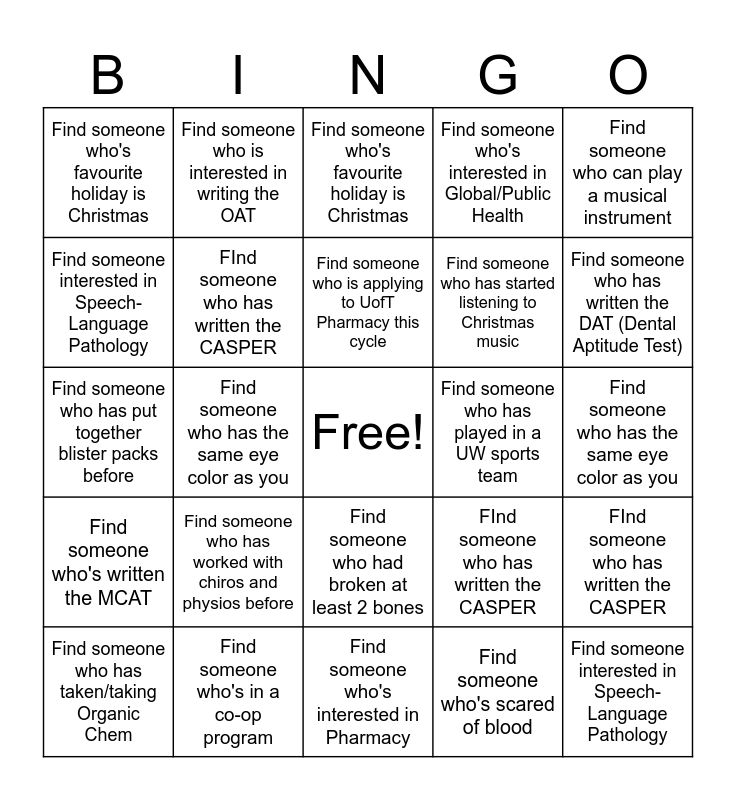 | B | I | N | G | O |
|---|---|---|---|---|
| Find someone who's favourite holiday is Christmas | Find someone who is interested in writing the OAT | Find someone who's favourite holiday is Christmas | Find someone who's interested in Global/Public Health | Find someone who can play a musical instrument |
| Find someone interested in Speech-Language Pathology | FInd someone who has written the CASPER | Find someone who is applying to UofT Pharmacy this cycle | Find someone who has started listening to Christmas music | Find someone who has written the DAT (Dental Aptitude Test) |
| Find someone who has put together blister packs before | Find someone who has the same eye color as you | Free! | Find someone who has played in a UW sports team | Find someone who has the same eye color as you |
| Find someone who's written the MCAT | Find someone who has worked with chiros and physios before | Find someone who had broken at least 2 bones | FInd someone who has written the CASPER | FInd someone who has written the CASPER |
| Find someone who has taken/taking Organic Chem | Find someone who's in a co-op program | Find someone who's interested in Pharmacy | Find someone who's scared of blood | Find someone interested in Speech-Language Pathology |